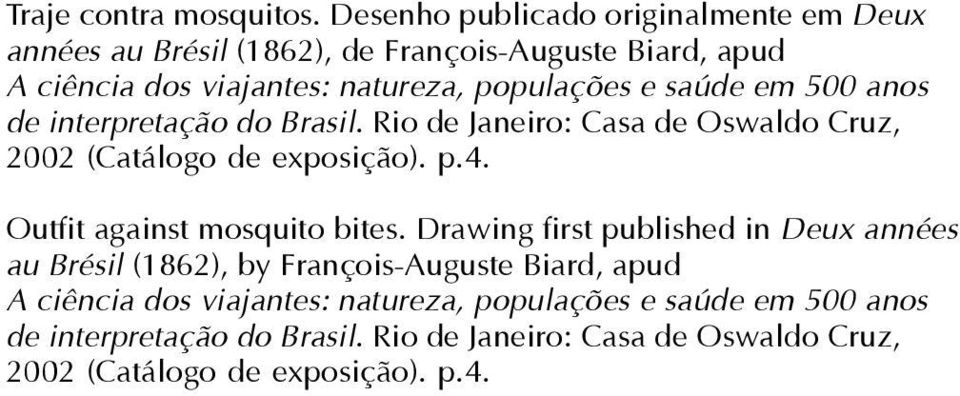 Traje contra mosquitos. Desenho publicado originalmente em Deux années au Brésil (1862), de François-Auguste Biard, apud A ciência dos viajantes: natureza, populações e saúde em 500 anos de interpretação do Brasil. Rio de Janeiro: Casa de Oswaldo Cruz, 2002 (Catálogo de exposição). p.4.

Outfit against mosquito bites. Drawing first published in Deux années au Brésil (1862), by François-Auguste Biard, apud A ciência dos viajantes: natureza, populações e saúde em 500 anos de interpretação do Brasil. Rio de Janeiro: Casa de Oswaldo Cruz, 2002 (Catálogo de exposição). p.4.